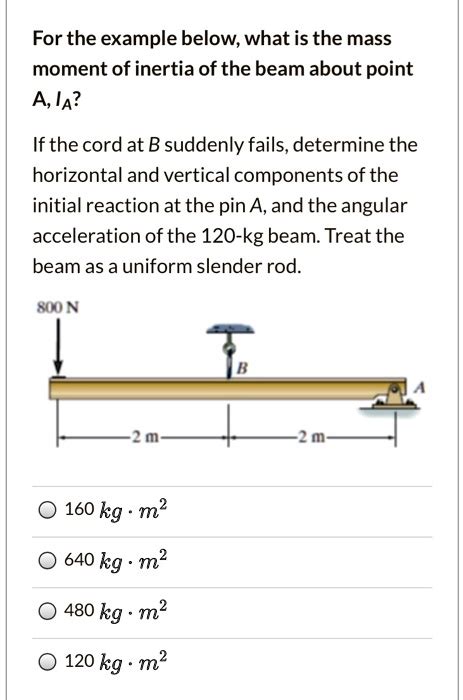 For the example below, what is the mass moment of inertia of the beam about point A, $I_A$?

If the cord at B suddenly fails, determine the horizontal and vertical components of the initial reaction at the pin A, and the angular acceleration of the 120-kg beam. Treat the beam as a uniform slender rod.

800 N

B

A

2 m

2 m

160 $kg \cdot m^2$

640 $kg \cdot m^2$

480 $kg \cdot m^2$

120 $kg \cdot m^2$